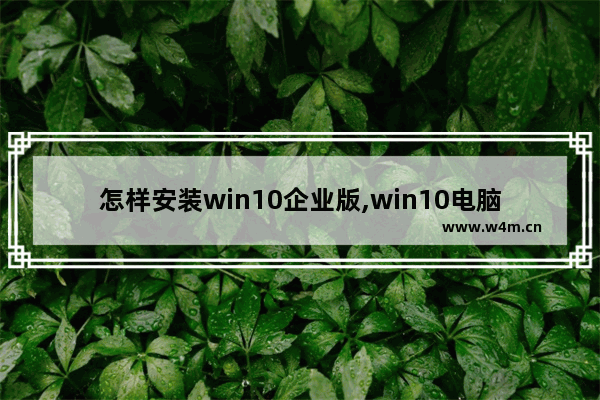 怎样安装win10企业版,win10电脑

www.w4m.cn